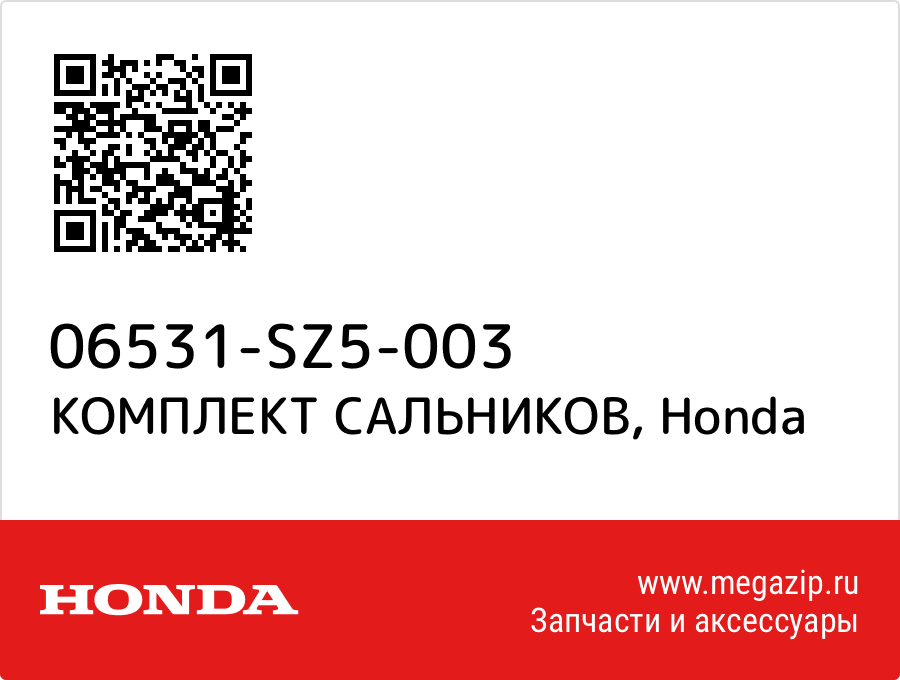 06531-SZ5-003
КОМПЛЕКТ САЛЬНИКОВ, Honda

HONDA

www.megazip.ru
Запчасти и аксессуары